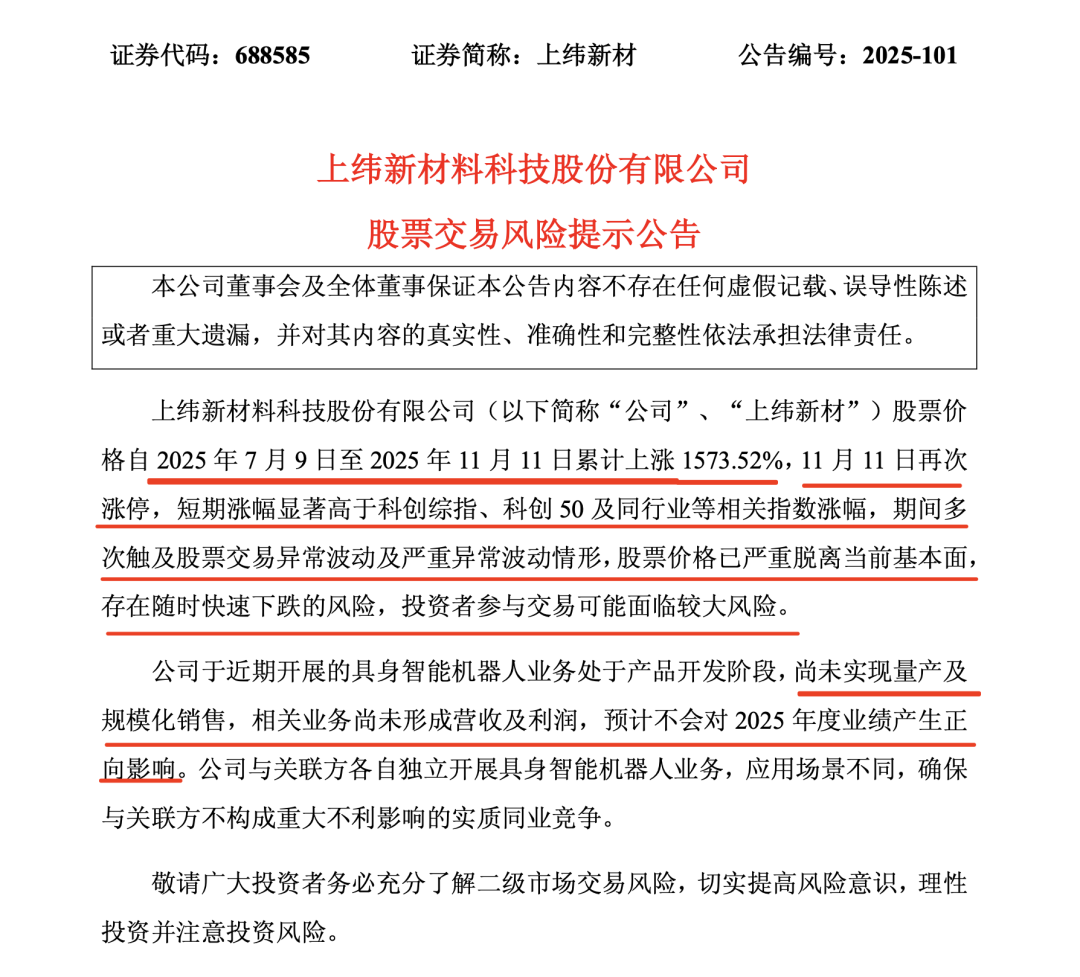 证券代码：688585　　证券简称：上纬新材　　公告编号：2025-101

上纬新材料科技股份有限公司
股票交易风险提示公告

本公司董事会及全体董事保证本公告内容不存在任何虚假记载、误导性陈述或者重大遗漏，并对其内容的真实性、准确性和完整性依法承担法律责任。

上纬新材料科技股份有限公司（以下简称“公司”、“上纬新材”）股票价格自 2025 年 7 月 9 日至 2025 年 11 月 11 日累计上涨 1573.52%，11 月 11 日再次涨停，短期涨幅显著高于科创综指、科创 50 及同行业等相关指数涨幅，期间多次触及股票交易异常波动及严重异常波动情形，股票价格已严重脱离当前基本面，存在随时快速下跌的风险，投资者参与交易可能面临较大风险。

公司于近期开展的具身智能机器人业务处于产品开发阶段，尚未实现量产及规模化销售，相关业务尚未形成营收及利润，预计不会对 2025 年度业绩产生正向影响。公司与关联方各自独立开展具身智能机器人业务，应用场景不同，确保与关联方不构成重大不利影响的实质同业竞争。

敬请广大投资者务必充分了解二级市场交易风险，切实提高风险意识，理性投资并注意投资风险。